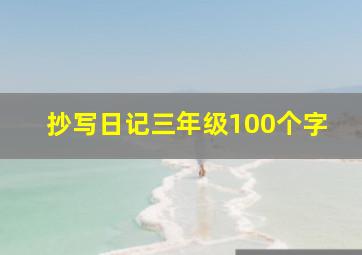 抄写日记三年级100个字